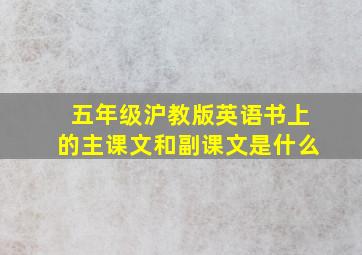 五年级沪教版英语书上的主课文和副课文是什么